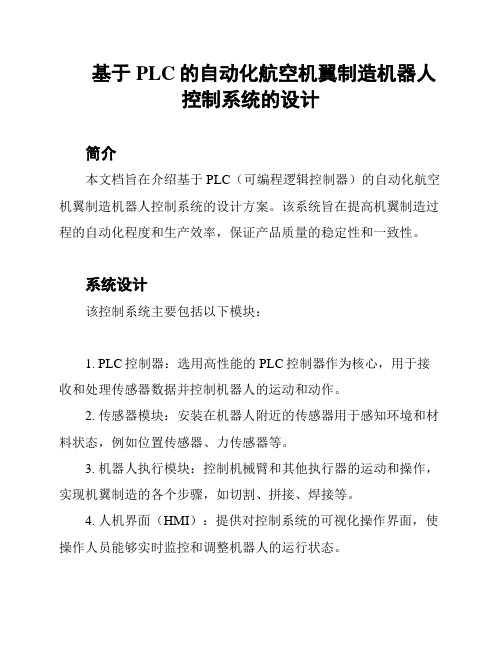 基于 PLC 的自动化航空机翼制造机器人控制系统的设计

简介

本文档旨在介绍基于 PLC（可编程逻辑控制器）的自动化航空机翼制造机器人控制系统的设计方案。该系统旨在提高机翼制造过程的自动化程度和生产效率，保证产品质量的稳定性和一致性。

系统设计

该控制系统主要包括以下模块：

1. PLC 控制器：选用高性能的 PLC 控制器作为核心，用于接收和处理传感器数据并控制机器人的运动和动作。

2. 传感器模块：安装在机器人附近的传感器用于感知环境和材料状态，例如位置传感器、力传感器等。

3. 机器人执行模块：控制机械臂和其他执行器的运动和操作，实现机翼制造的各个步骤，如切割、拼接、焊接等。

4. 人机界面（HMI）：提供对控制系统的可视化操作界面，使操作人员能够实时监控和调整机器人的运行状态。